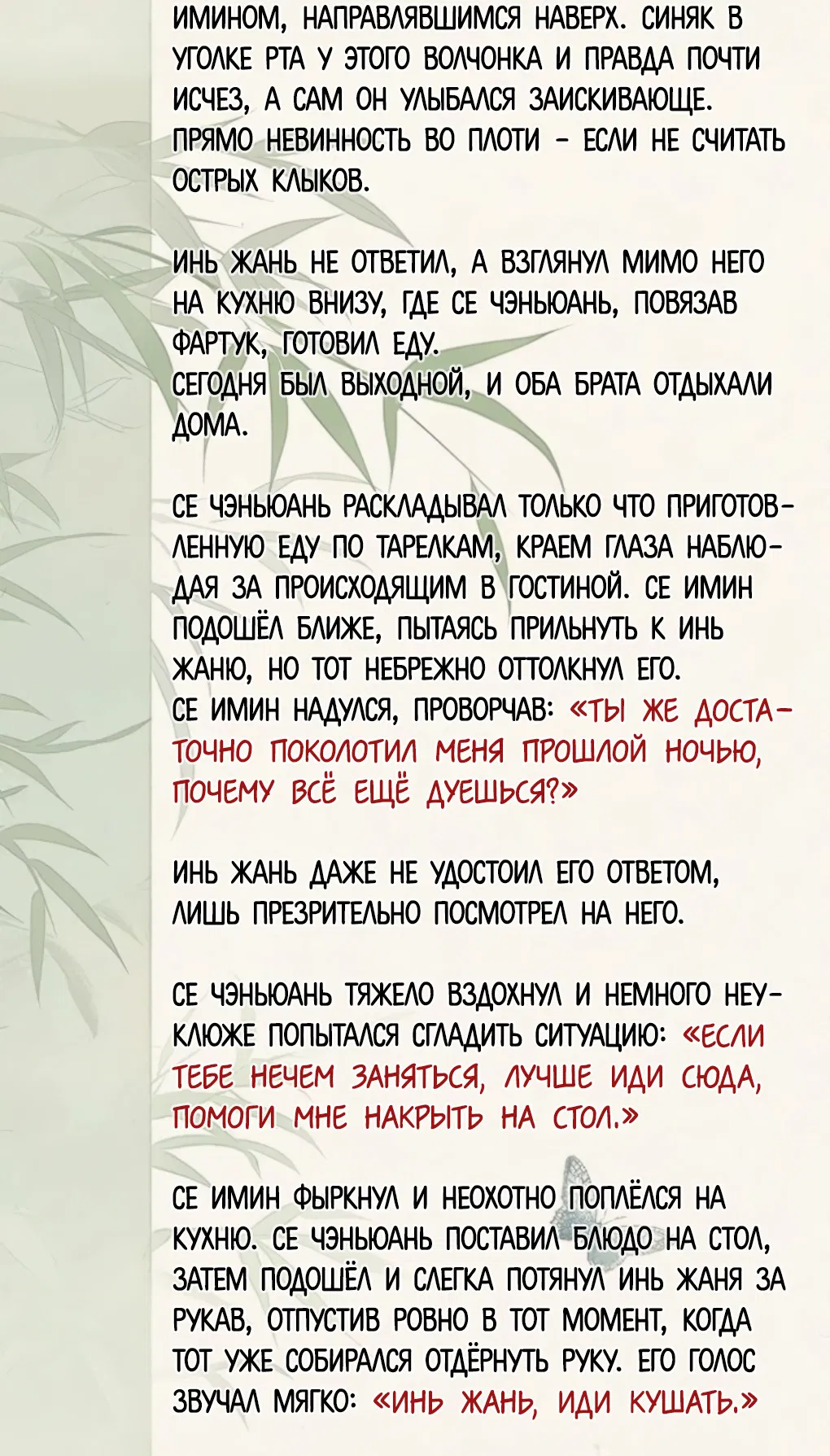 ИМИНОМ, НАПРАВЛЯВШИМСЯ НАВЕРХ. СИНЯК В УГОЛКЕ РТА У ЭТОГО ВОЛЧОНКА И ПРАВДА ПОЧТИ ИСЧЕЗ, А САМ ОН УЛЫБАЛСЯ ЗАИСКИВАЮЩЕ. ПРЯМО НЕВИННОСТЬ ВО ПЛОТИ - ЕСЛИ НЕ СЧИТАТЬ ОСТРЫХ КЛЫКОВ.

ИНЬ ЖАНЬ НЕ ОТВЕТИЛ, А ВЗГЛЯНУЛ МИМО НЕГО НА КУХНЮ ВНИЗУ, ГДЕ СЕ ЧЭНЬЮАНЬ, ПОВЯЗАВ ФАРТУК, ГОТОВИЛ ЕДУ.
СЕГОДНЯ БЫЛ ВЫХОДНОЙ, И ОБА БРАТА ОТДЫХАЛИ ДОМА.

СЕ ЧЭНЬЮАНЬ РАСКЛАДЫВАЛ ТОЛЬКО ЧТО ПРИГОТОВЛЕННУЮ ЕДУ ПО ТАРЕЛКАМ, КРАЕМ ГЛАЗА НАБЛЮДАЯ ЗА ПРОИСХОДЯЩИМ В ГОСТИНОЙ. СЕ ИМИН ПОДОШЁЛ БЛИЖЕ, ПЫТАЯСЬ ПРИЛЬНУТЬ К ИНЬ ЖАНЮ, НО ТОТ НЕБРЕЖНО ОТТОЛКНУЛ ЕГО.
СЕ ИМИН НАДУЛСЯ, ПРОВОРЧАВ: «ТЫ ЖЕ ДОСТАТОЧНО ПОКОЛОТИЛ МЕНЯ ПРОШЛОЙ НОЧЬЮ, ПОЧЕМУ ВСЁ ЕЩЁ ДУЕШЬСЯ?»

ИНЬ ЖАНЬ ДАЖЕ НЕ УДОСТОИЛ ЕГО ОТВЕТОМ, ЛИШЬ ПРЕЗРИТЕЛЬНО ПОСМОТРЕЛ НА НЕГО.

СЕ ЧЭНЬЮАНЬ ТЯЖЕЛО ВЗДОХНУЛ И НЕМНОГО НЕУКЛЮЖЕ ПОПЫТАЛСЯ СГЛАДИТЬ СИТУАЦИЮ: «ЕСЛИ ТЕБЕ НЕЧЕМ ЗАНЯТЬСЯ, ЛУЧШЕ ИДИ СЮДА, ПОМОГИ МНЕ НАКРЫТЬ НА СТОЛ.»

СЕ ИМИН ФЫРКНУЛ И НЕОХОТНО ПОПЛЁЛСЯ НА КУХНЮ. СЕ ЧЭНЬЮАНЬ ПОСТАВИЛ БЛЮДО НА СТОЛ, ЗАТЕМ ПОДОШЁЛ И СЛЕГКА ПОТЯНУЛ ИНЬ ЖАНЯ ЗА РУКАВ, ОТПУСТИВ РОВНО В ТОТ МОМЕНТ, КОГДА ТОТ УЖЕ СОБИРАЛСЯ ОТДЁРНУТЬ РУКУ. ЕГО ГОЛОС ЗВУЧАЛ МЯГКО: «ИНЬ ЖАНЬ, ИДИ КУШАТЬ.»